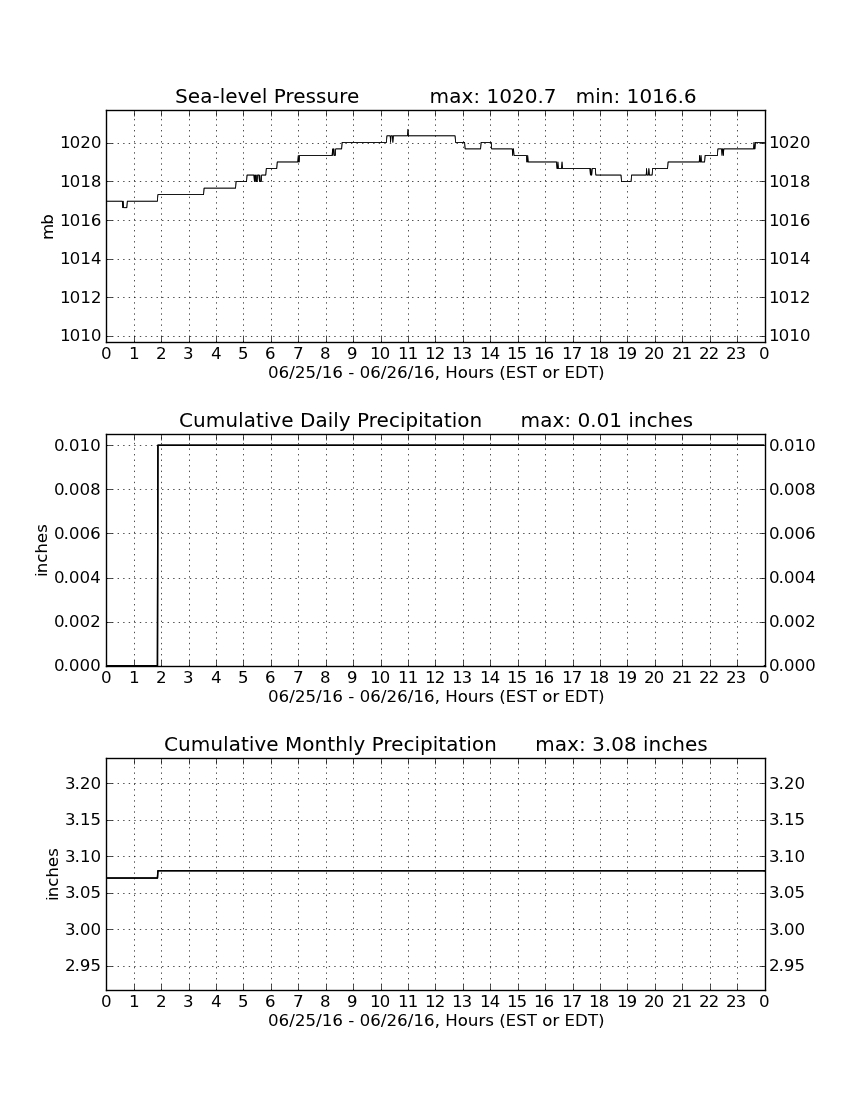 Sea-level Pressure max: 1020.7 min: 1016.6

mb

1020 1018 1016 1014 1012 1010

1020 1018 1016 1014 1012 1010

0 1 2 3 4 5 6 7 8 9 10 11 12 13 14 15 16 17 18 19 20 21 22 23 0

06/25/16 - 06/26/16, Hours (EST or EDT)

Cumulative Daily Precipitation max: 0.01 inches

inches

0.010 0.008 0.006 0.004 0.002 0.000

0.010 0.008 0.006 0.004 0.002 0.000

0 1 2 3 4 5 6 7 8 9 10 11 12 13 14 15 16 17 18 19 20 21 22 23 0

06/25/16 - 06/26/16, Hours (EST or EDT)

Cumulative Monthly Precipitation max: 3.08 inches

inches

3.20 3.15 3.10 3.05 3.00 2.95

3.20 3.15 3.10 3.05 3.00 2.95

0 1 2 3 4 5 6 7 8 9 10 11 12 13 14 15 16 17 18 19 20 21 22 23 0

06/25/16 - 06/26/16, Hours (EST or EDT)